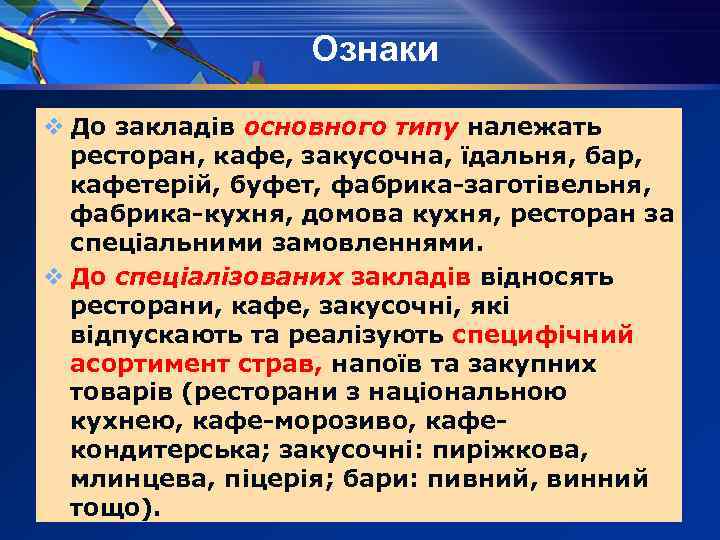 Ознаки

❖ До закладів основного типу належать ресторан, кафе, закусочна, їдальня, бар, кафетерій, буфет, фабрика-заготівельня, фабрика-кухня, домова кухня, ресторан за спеціальними замовленнями.

❖ До спеціалізованих закладів відносять ресторани, кафе, закусочні, які відпускають та реалізують специфічний асортимент страв, напоїв та закупних товарів (ресторани з національною кухнею, кафе-морозиво, кафе-кондитерська; закусочні: пиріжкова, млинцева, піцерія; бари: пивний, винний тощо).